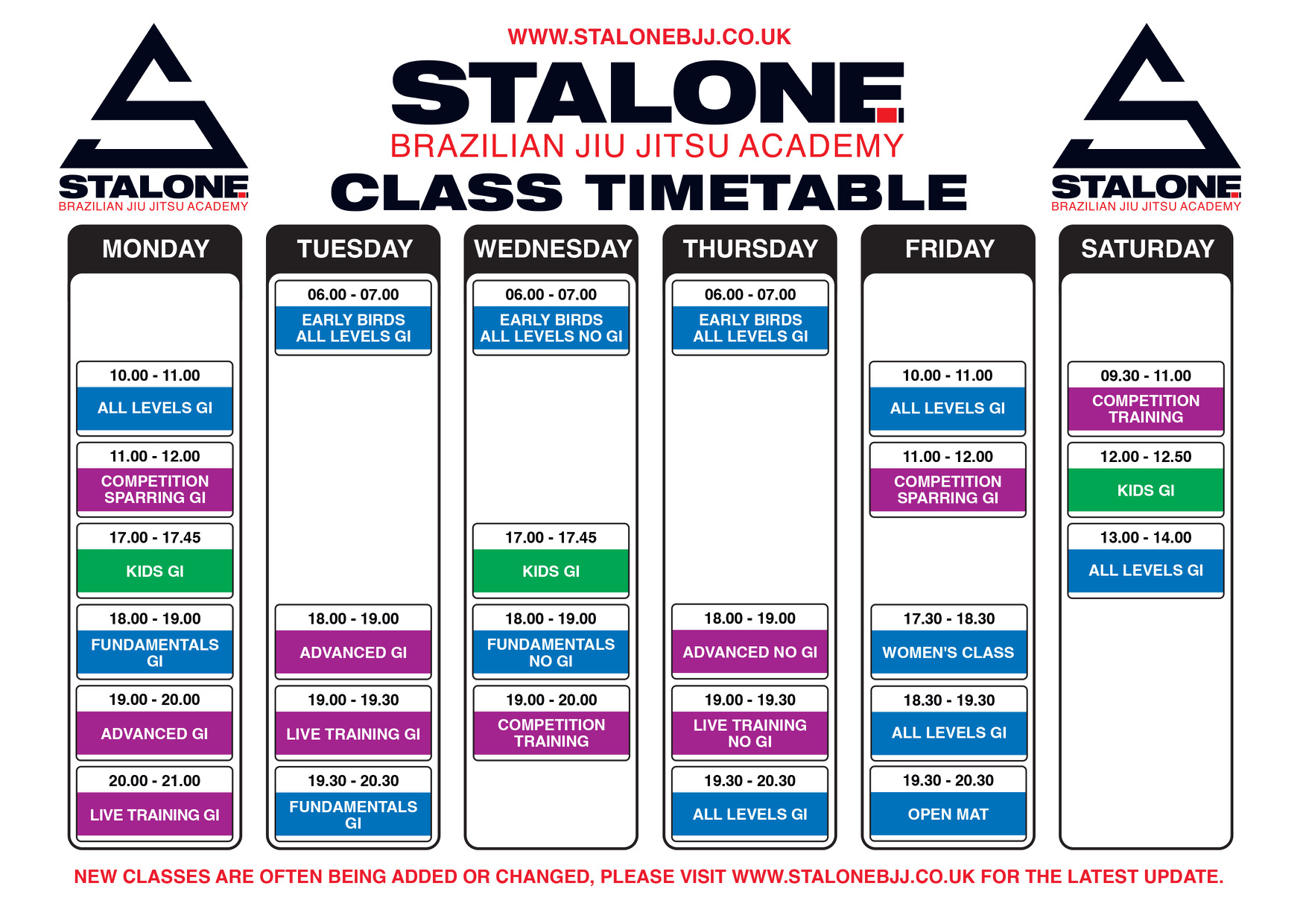 STALONE
BRAZILIAN JIU JITSU ACADEMY

WWW.STALONEBJJ.CO.UK

STALONE
BRAZILIAN JIU JITSU ACADEMY
CLASS TIMETABLE

STALONE
BRAZILIAN JIU JITSU ACADEMY

MONDAY

10.00 - 11.00
ALL LEVELS GI

11.00 - 12.00
COMPETITION SPARRING GI

17.00 - 17.45
KIDS GI

18.00 - 19.00
FUNDAMENTALS GI

19.00 - 20.00
ADVANCED GI

20.00 - 21.00
LIVE TRAINING GI

TUESDAY

06.00 - 07.00
EARLY BIRDS ALL LEVELS GI

18.00 - 19.00
ADVANCED GI

19.00 - 19.30
LIVE TRAINING GI

19.30 - 20.30
FUNDAMENTALS GI

WEDNESDAY

06.00 - 07.00
EARLY BIRDS ALL LEVELS NO GI

17.00 - 17.45
KIDS GI

18.00 - 19.00
FUNDAMENTALS NO GI

19.00 - 20.00
COMPETITION TRAINING

THURSDAY

06.00 - 07.00
EARLY BIRDS ALL LEVELS GI

18.00 - 19.00
ADVANCED NO GI

19.00 - 19.30
LIVE TRAINING NO GI

19.30 - 20.30
ALL LEVELS GI

FRIDAY

10.00 - 11.00
ALL LEVELS GI

11.00 - 12.00
COMPETITION SPARRING GI

17.30 - 18.30
WOMEN'S CLASS

18.30 - 19.30
ALL LEVELS GI

19.30 - 20.30
OPEN MAT

SATURDAY

09.30 - 11.00
COMPETITION TRAINING

12.00 - 12.50
KIDS GI

13.00 - 14.00
ALL LEVELS GI

NEW CLASSES ARE OFTEN BEING ADDED OR CHANGED, PLEASE VISIT WWW.STALONEBJJ.CO.UK FOR THE LATEST UPDATE.